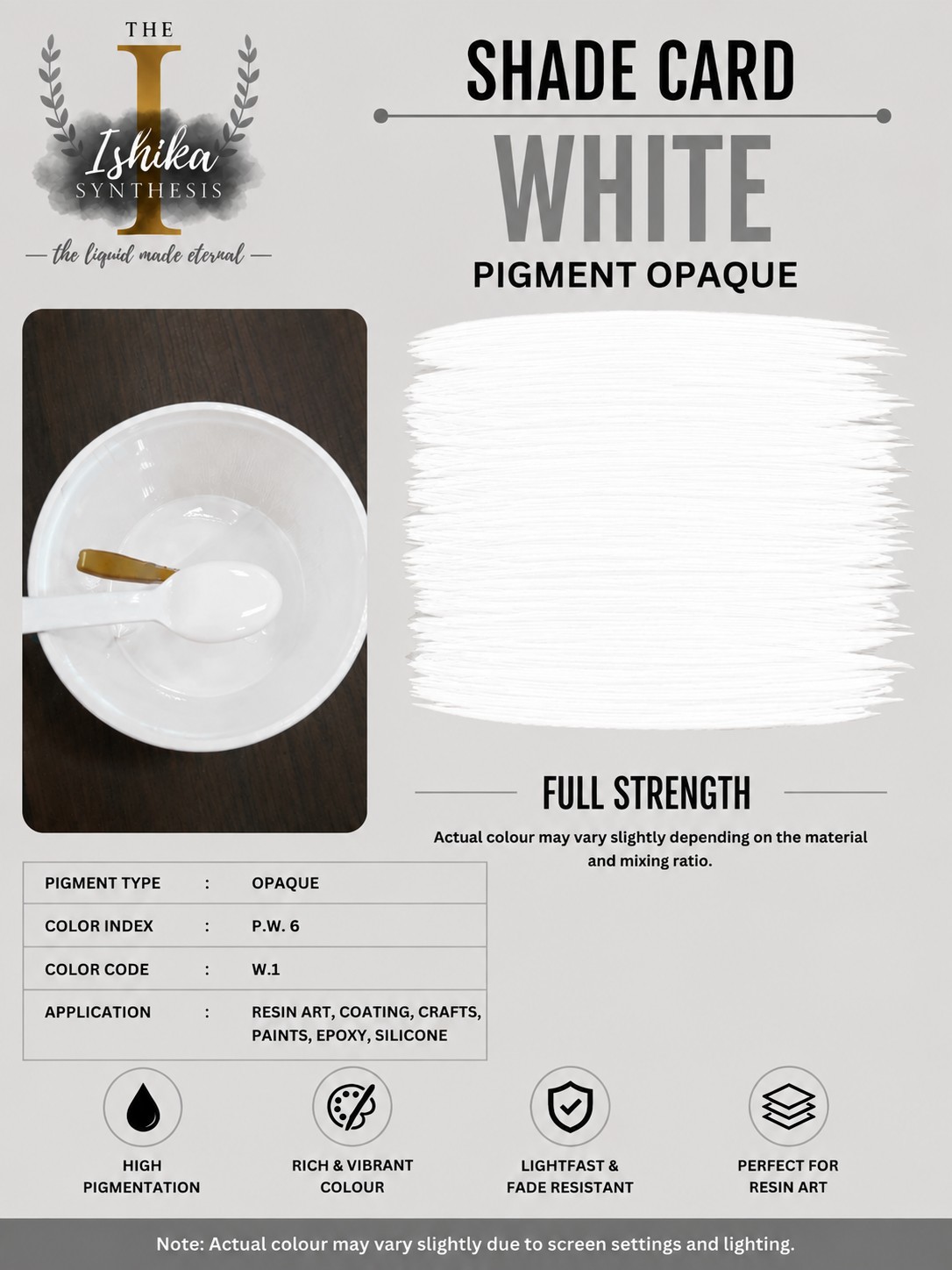 THE
I
Ishika
SYNTHESIS
— the liquid made eternal —

SHADE CARD

WHITE

PIGMENT OPAQUE

FULL STRENGTH

Actual colour may vary slightly depending on the material and mixing ratio.

| PIGMENT TYPE | : | OPAQUE |
|---|---|---|
| COLOR INDEX | : | P.W. 6 |
| COLOR CODE | : | W.1 |
| APPLICATION | : | RESIN ART, COATING, CRAFTS, PAINTS, EPOXY, SILICONE |

HIGH PIGMENTATION

RICH & VIBRANT COLOUR

LIGHTFAST & FADE RESISTANT

PERFECT FOR RESIN ART

Note: Actual colour may vary slightly due to screen settings and lighting.